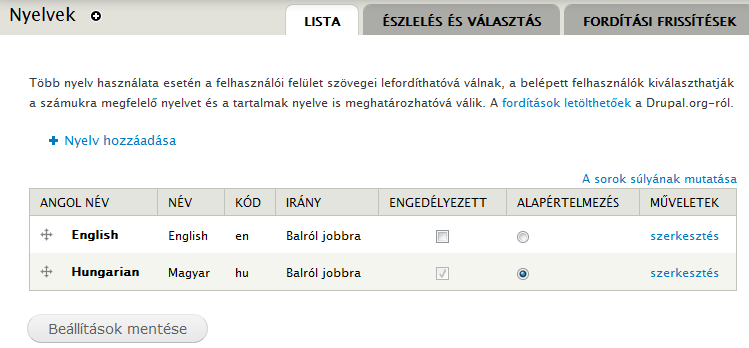 Nyelvek

LISTA

ÉSZLELÉS ÉS VÁLASZTÁS

FORDÍTÁSI FRISSÍTÉSEK

Több nyelv használata esetén a felhasználói felület szövegei lefordíthatóvá válnak, a belépett felhasználók kiválaszthatják a számukra megfelelő nyelvet és a tartalmak nyelve is meghatározhatóvá válik. A fordítások letölthetőek a Drupal.org-ról.

+ Nyelv hozzáadása

A sorok súlyának mutatása

| ANGOL NÉV | NÉV | KÓD | IRÁNY | ENGEDÉLYEZETT | ALAPÉRTELMEZÉS | MŰVELETEK |
|---|---|---|---|---|---|---|
| English | English | en | Balról jobbra | | | szerkesztés |
| Hungarian | Magyar | hu | Balról jobbra | | | szerkesztés |

Beállítások mentése